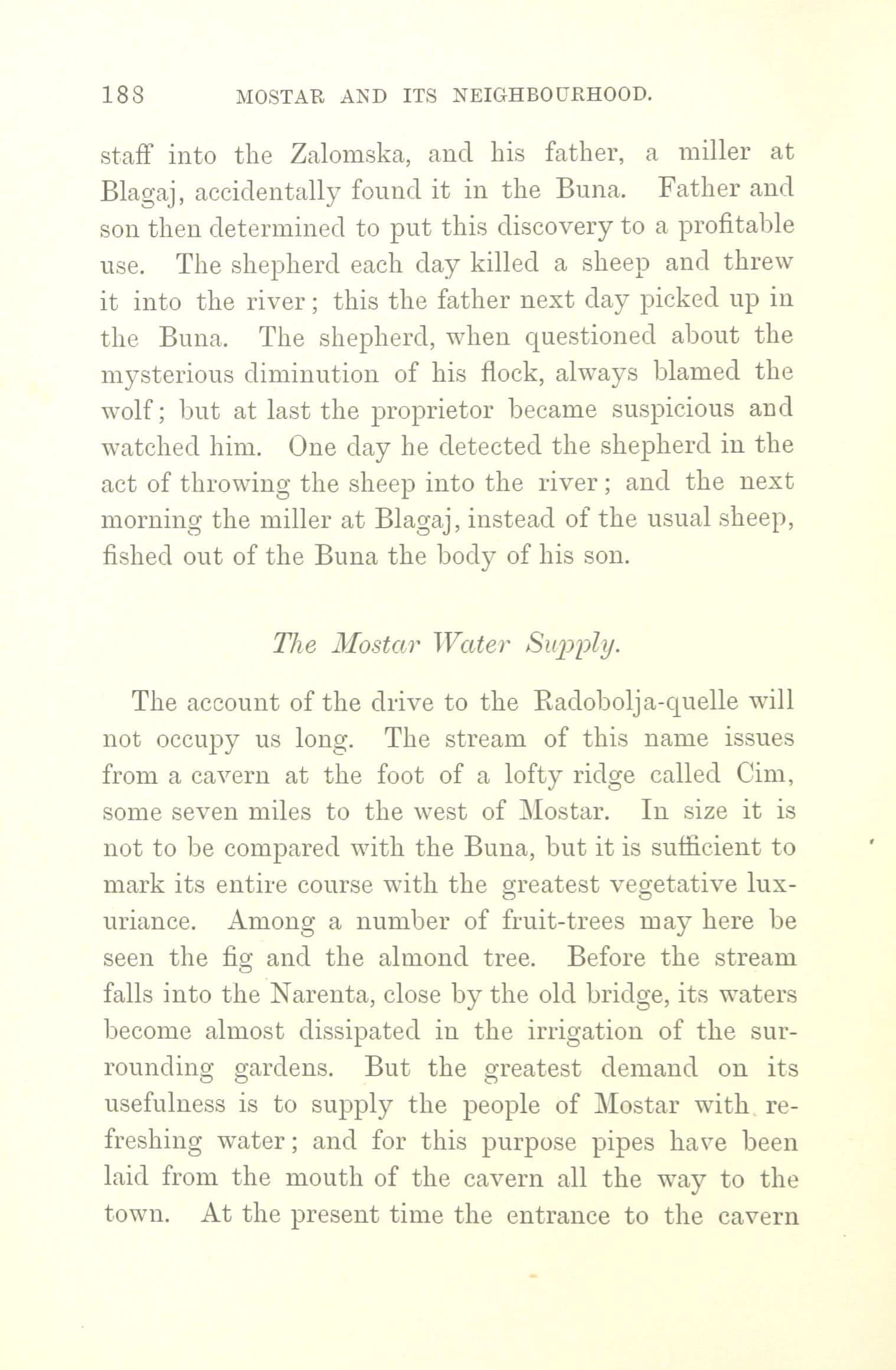 188 MOSTAR AND ITS NEIGHBOURHOOD.

staff into the Zalomska, and his father, a miller at Blagaj, accidentally found it in the Buna. Father and son then determined to put this discovery to a profitable use. The shepherd each day killed a sheep and threw it into the river; this the father next day picked up in the Buna. The shepherd, when questioned about the mysterious diminution of his flock, always blamed the wolf; but at last the proprietor became suspicious and watched him. One day he detected the shepherd in the act of throwing the sheep into the river; and the next morning the miller at Blagaj, instead of the usual sheep, fished out of the Buna the body of his son.

The Mostar Water Supply.

The account of the drive to the Radobolja-quelle will not occupy us long. The stream of this name issues from a cavern at the foot of a lofty ridge called Cim, some seven miles to the west of Mostar. In size it is not to be compared with the Buna, but it is sufficient to mark its entire course with the greatest vegetative luxuriance. Among a number of fruit-trees may here be seen the fig and the almond tree. Before the stream falls into the Narenta, close by the old bridge, its waters become almost dissipated in the irrigation of the surrounding gardens. But the greatest demand on its usefulness is to supply the people of Mostar with refreshing water; and for this purpose pipes have been laid from the mouth of the cavern all the way to the town. At the present time the entrance to the cavern